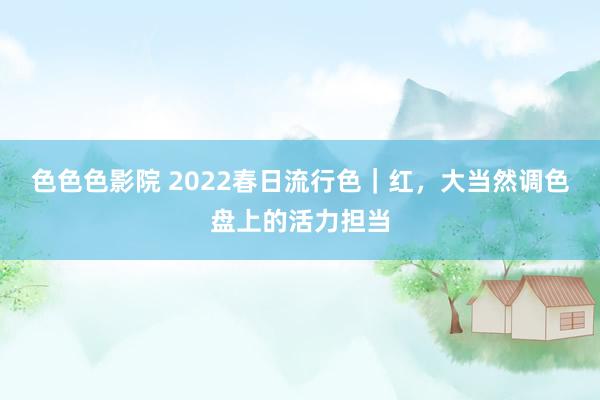 色色色影院 2022春日流行色｜红，大当然调色盘上的活力担当